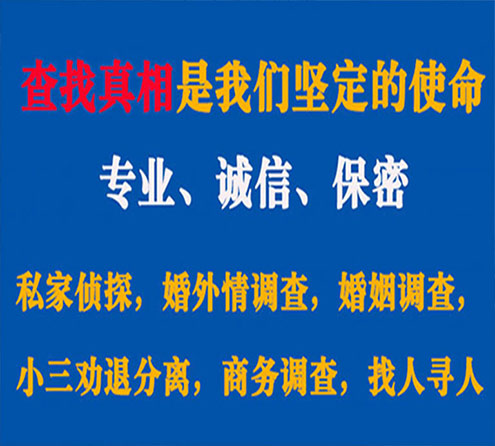 查找真相是我们坚定的使命

专业、诚信、保密

私家侦探，婚外情调查，婚姻调查，

小三劝退分离，商务调查，找人寻人